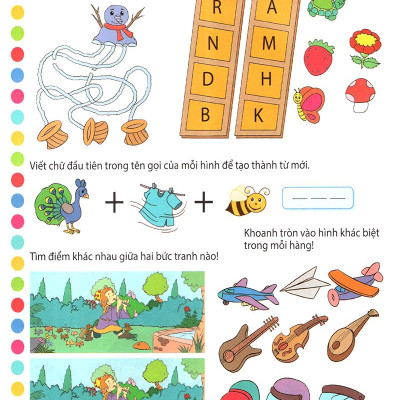 R
N
D
B

A
M
H
K

Viết chữ đầu tiên trong tên gọi của mỗi hình để tạo thành từ mới.

+ +

Khoanh tròn vào hình khác biệt trong mỗi hàng!

Tìm điểm khác nhau giữa hai bức tranh nào!